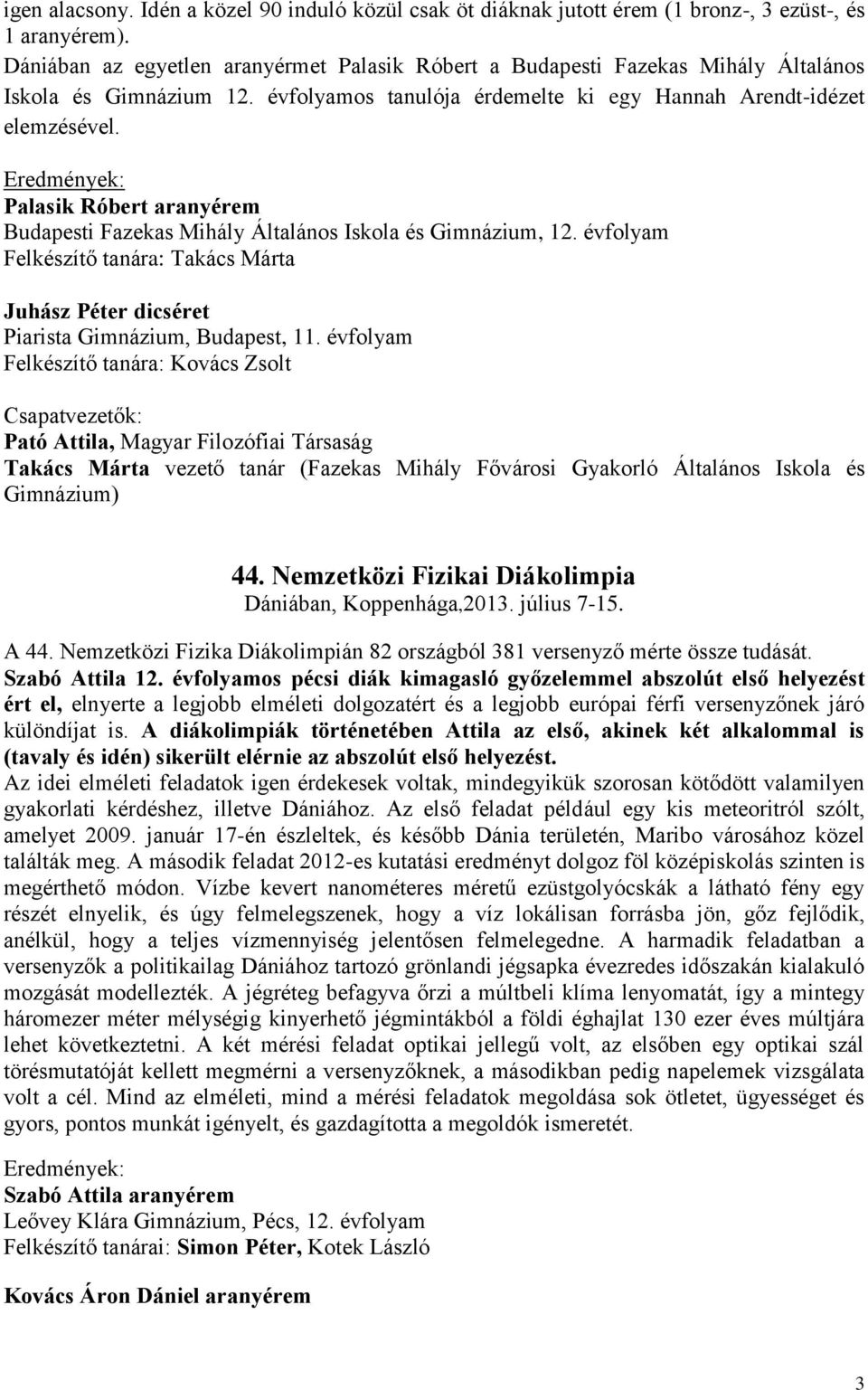 igen alacsony. Idén a közel 90 induló közül csak öt diáknak jutott érem (1 bronz-, 3 ezüst-, és 1 aranyérem).
Dániában az egyetlen aranyérmet Palasik Róbert a Budapesti Fazekas Mihály Általános Iskola és Gimnázium 12. évfolyamos tanulója érdemelte ki egy Hannah Arendt-idézet elemzésével.

Eredmények:
Palasik Róbert aranyérem
Budapesti Fazekas Mihály Általános Iskola és Gimnázium, 12. évfolyam
Felkészítő tanára: Takács Márta

Juhász Péter dicséret
Piarista Gimnázium, Budapest, 11. évfolyam
Felkészítő tanára: Kovács Zsolt

Csapatvezetők:
Pató Attila, Magyar Filozófiai Társaság
Takács Márta vezető tanár (Fazekas Mihály Fővárosi Gyakorló Általános Iskola és Gimnázium)

44. Nemzetközi Fizikai Diákolimpia
Dániában, Koppenhága,2013. július 7-15.

A 44. Nemzetközi Fizika Diákolimpián 82 országból 381 versenyző mérte össze tudását. Szabó Attila 12. évfolyamos pécsi diák kimagasló győzelemmel abszolút első helyezést ért el, elnyerte a legjobb elméleti dolgozatért és a legjobb európai férfi versenyzőnek járó különdíjat is. A diákolimpiák történetében Attila az első, akinek két alkalommal is (tavaly és idén) sikerült elérnie az abszolút első helyezést.
Az idei elméleti feladatok igen érdekesek voltak, mindegyikük szorosan kötődött valamilyen gyakorlati kérdéshez, illetve Dániához. Az első feladat például egy kis meteoritról szólt, amelyet 2009. január 17-én észleltek, és később Dánia területén, Maribo városához közel találták meg. A második feladat 2012-es kutatási eredményt dolgoz föl középiskolás szinten is megérthető módon. Vízbe kevert nanométeres méretű ezüstgolyócskák a látható fény egy részét elnyelik, és úgy felmelegszenek, hogy a víz lokálisan forrásba jön, gőz fejlődik, anélkül, hogy a teljes vízmennyiség jelentősen felmelegedne. A harmadik feladatban a versenyzők a politikailag Dániához tartozó grönlandi jégsapka évezredes időszakán kialakuló mozgását modellezték. A jégréteg befagyva őrzi a múltbeli klíma lenyomatát, így a mintegy háromezer méter mélységig kinyerhető jégmintákból a földi éghajlat 130 ezer éves múltjára lehet következtetni. A két mérési feladat optikai jellegű volt, az elsőben egy optikai szál törésmutatóját kellett megmérni a versenyzőknek, a másodikban pedig napelemek vizsgálata volt a cél. Mind az elméleti, mind a mérési feladatok megoldása sok ötletet, ügyességet és gyors, pontos munkát igényelt, és gazdagította a megoldók ismeretét.

Eredmények:
Szabó Attila aranyérem
Leővey Klára Gimnázium, Pécs, 12. évfolyam
Felkészítő tanárai: Simon Péter, Kotek László

Kovács Áron Dániel aranyérem

3